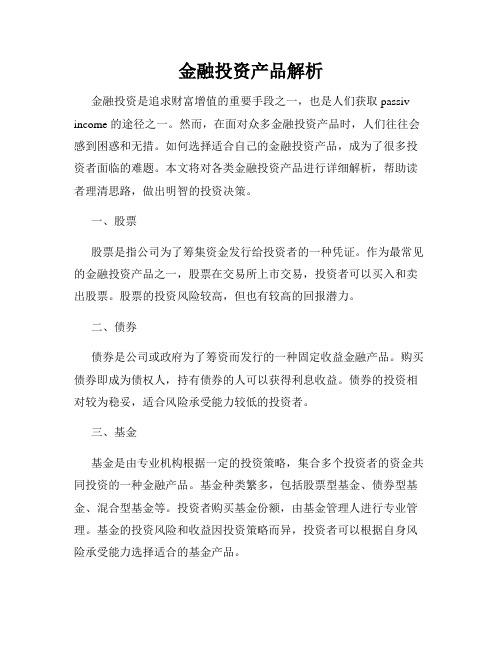 金融投资产品解析

金融投资是追求财富增值的重要手段之一，也是人们获取 passiv income 的途径之一。然而，在面对众多金融投资产品时，人们往往会感到困惑和无措。如何选择适合自己的金融投资产品，成为了很多投资者面临的难题。本文将对各类金融投资产品进行详细解析，帮助读者理清思路，做出明智的投资决策。

一、股票

股票是指公司为了筹集资金发行给投资者的一种凭证。作为最常见的金融投资产品之一，股票在交易所上市交易，投资者可以买入和卖出股票。股票的投资风险较高，但也有较高的回报潜力。

二、债券

债券是公司或政府为了筹资而发行的一种固定收益金融产品。购买债券即成为债权人，持有债券的人可以获得利息收益。债券的投资相对较为稳妥，适合风险承受能力较低的投资者。

三、基金

基金是由专业机构根据一定的投资策略，集合多个投资者的资金共同投资的一种金融产品。基金种类繁多，包括股票型基金、债券型基金、混合型基金等。投资者购买基金份额，由基金管理人进行专业管理。基金的投资风险和收益因投资策略而异，投资者可以根据自身风险承受能力选择适合的基金产品。